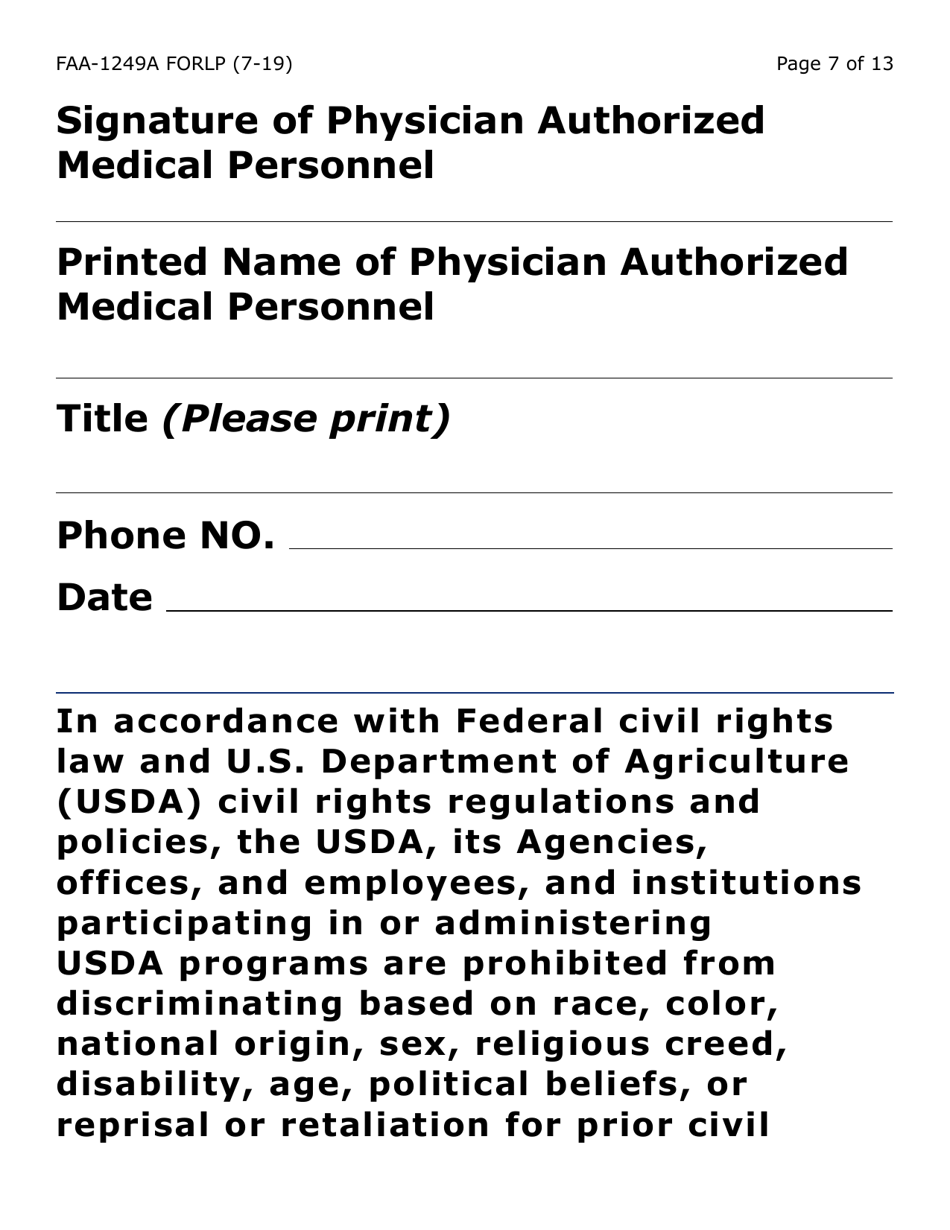 FAA-1249A FORLP (7-19)

Page 7 of 13

Signature of Physician Authorized Medical Personnel

Printed Name of Physician Authorized Medical Personnel

Title (Please print)

Phone NO.

Date

In accordance with Federal civil rights law and U.S. Department of Agriculture (USDA) civil rights regulations and policies, the USDA, its Agencies, offices, and employees, and institutions participating in or administering USDA programs are prohibited from discriminating based on race, color, national origin, sex, religious creed, disability, age, political beliefs, or reprisal or retaliation for prior civil